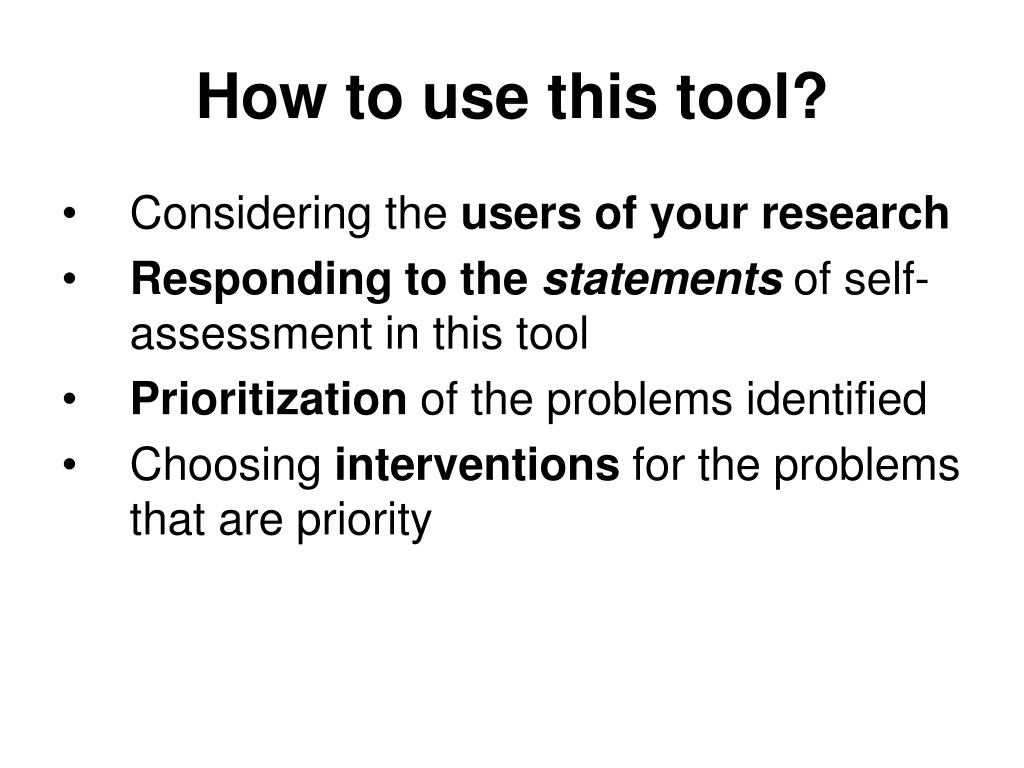 How to use this tool?

• Considering the users of your research
• Responding to the statements of self-assessment in this tool
• Prioritization of the problems identified
• Choosing interventions for the problems that are priority